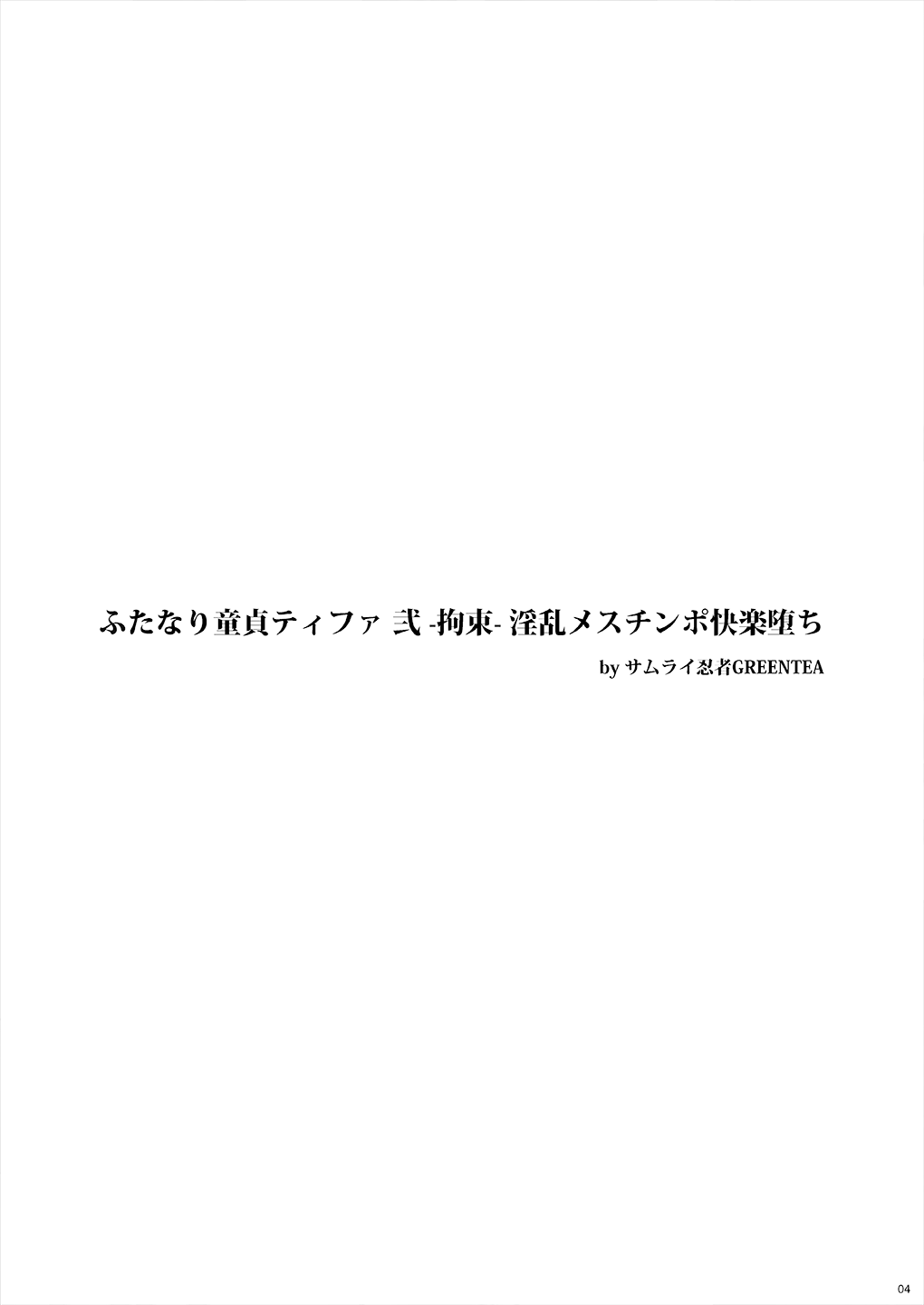 ふたなり童貞ティファ 弐 -拘束- 淫乱メスチンポ快楽堕ち

by サムライ忍者GREENTEA

04